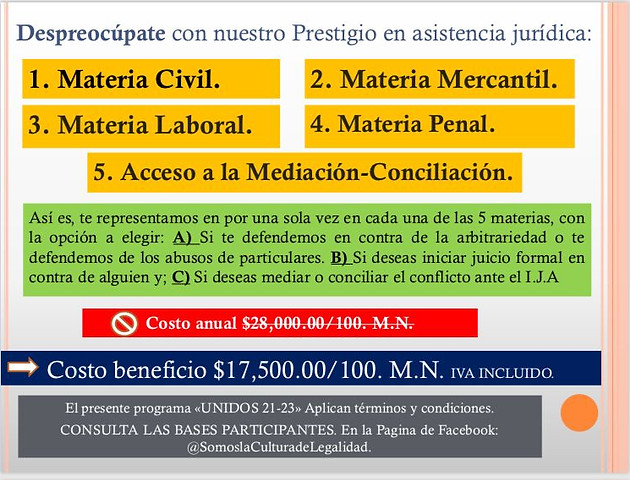 Despreocúpate con nuestro Prestigio en asistencia jurídica:

1. Materia Civil.

2. Materia Mercantil.

3. Materia Laboral.

4. Materia Penal.

5. Acceso a la Mediación-Conciliación.

Así es, te representamos en por una sola vez en cada una de las 5 materias, con la opción a elegir: A) Si te defendemos en contra de la arbitrariedad o te defendemos de los abusos de particulares. B) Si deseas iniciar juicio formal en contra de alguien y; C) Si deseas mediar o conciliar el conflicto ante el I.J.A

Costo anual $28,000.00/100. M.N.

Costo beneficio $17,500.00/100. M.N. IVA INCLUIDO.

El presente programa «UNIDOS 21-23» Aplican términos y condiciones.
CONSULTA LAS BASES PARTICIPANTES. En la Pagina de Facebook: @SomoslaCulturadeLegalidad.